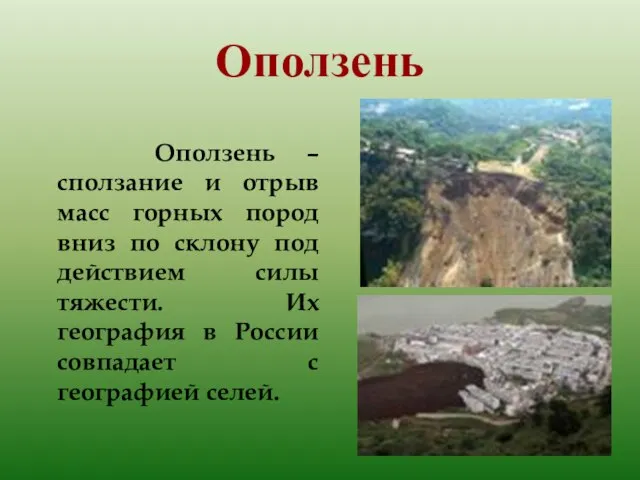 Оползень

Оползень – сползание и отрыв масс горных пород вниз по склону под действием силы тяжести. Их география в России совпадает с географией селей.